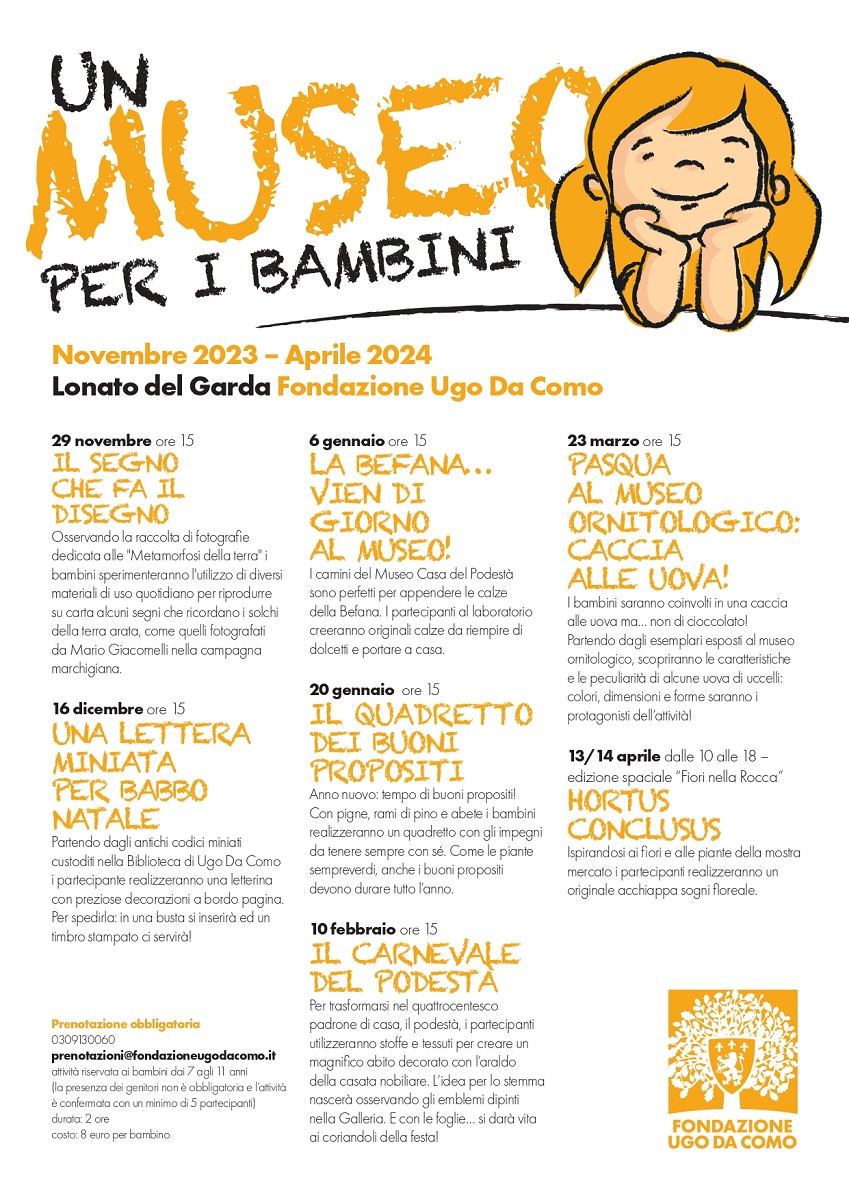 UN MUSEO PER I BAMBINI

Novembre 2023 – Aprile 2024
Lonato del Garda Fondazione Ugo Da Como

29 novembre ore 15
IL SEGNO CHE FA IL DISEGNO
Osservando la raccolta di fotografie dedicata alle "Metamorfosi della terra" i bambini sperimenteranno l'utilizzo di diversi materiali di uso quotidiano per riprodurre su carta alcuni segni che ricordano i solchi della terra arata, come quelli fotografati da Mario Giacomelli nella campagna marchigiana.

16 dicembre ore 15
UNA LETTERA MINIATA PER BABBO NATALE
Partendo dagli antichi codici miniati custoditi nella Biblioteca di Ugo Da Como i partecipante realizzeranno una letterina con preziose decorazioni a bordo pagina. Per spedirla: in una busta si inserirà ed un timbro stampato ci servirà!

Prenotazione obbligatoria
0309130060
prenotazioni@fondazioneugodacomo.it
attività riservata ai bambini dai 7 agli 11 anni
(la presenza dei genitori non è obbligatoria e l'attività è confermata con un minimo di 5 partecipanti)
durata: 2 ore
costo: 8 euro per bambino

6 gennaio ore 15
LA BEFANA... VIEN DI GIORNO AL MUSEO!
I camini del Museo Casa del Podestà sono perfetti per appendere le calze della Befana. I partecipanti al laboratorio creeranno originali calze da riempire di dolcetti e portare a casa.

20 gennaio ore 15
IL QUADRETTO DEI BUONI PROPOSITI
Anno nuovo: tempo di buoni propositi! Con pigne, rami di pino e abete i bambini realizzeranno un quadretto con gli impegni da tenere sempre con sé. Come le piante sempreverdi, anche i buoni propositi devono durare tutto l'anno.

10 febbraio ore 15
IL CARNEVALE DEL PODESTÀ
Per trasformarsi nel quattrocentesco padrone di casa, il podestà, i partecipanti utilizzeranno stoffe e tessuti per creare un magnifico abito decorato con l'araldo della casata nobiliare. L'idea per lo stemma nascerà osservando gli emblemi dipinti nella Galleria. E con le foglie... si darà vita ai coriandoli della festa!

23 marzo ore 15
PASQUA AL MUSEO ORNITOLOGICO: CACCIA ALLE UOVA!
I bambini saranno coinvolti in una caccia alle uova ma... non di cioccolato! Partendo dagli esemplari esposti al museo ornitologico, scopriranno le caratteristiche e le peculiarità di alcune uova di uccelli: colori, dimensioni e forme saranno i protagonisti dell'attività!

13/14 aprile dalle 10 alle 18 – edizione spaciale "Fiori nella Rocca"
HORTUS CONCLUSUS
Ispirandosi ai fiori e alle piante della mostra mercato i partecipanti realizzeranno un originale acchiappa sogni floreale.

FONDAZIONE UGO DA COMO